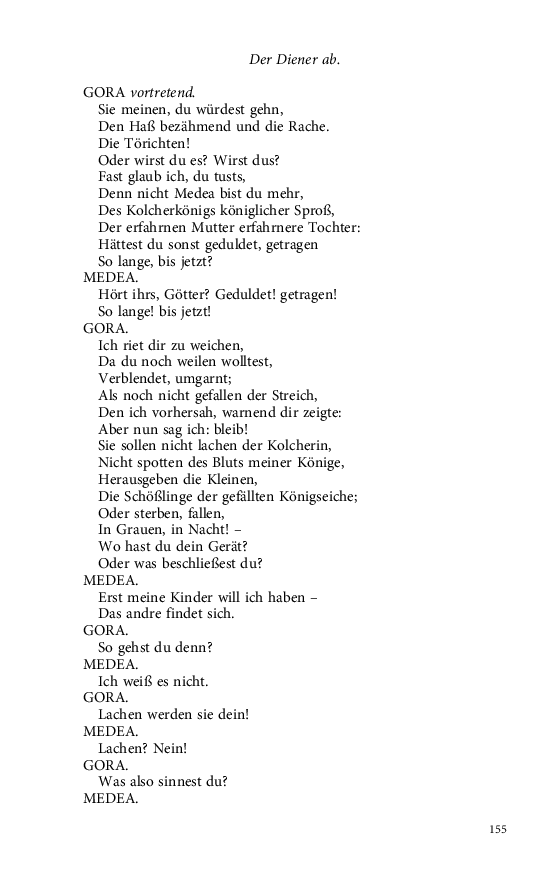 Der Diener ab.

GORA vortretend.
Sie meinen, du würdest gehn,
Den Haß bezähmend und die Rache.
Die Törichten!
Oder wirst du es? Wirst dus?
Fast glaub ich, du tusts,
Denn nicht Medea bist du mehr,
Des Kolcherkönigs königlicher Sproß,
Der erfahrnen Mutter erfahrnere Tochter:
Hättest du sonst geduldet, getragen
So lange, bis jetzt?
MEDEA.
Hört ihrs, Götter? Geduldet! getragen!
So lange! bis jetzt!
GORA.
Ich riet dir zu weichen,
Da du noch weilen wolltest,
Verblendet, umgarnt;
Als noch nicht gefallen der Streich,
Den ich vorhersah, warnend dir zeigte:
Aber nun sag ich: bleib!
Sie sollen nicht lachen der Kolcherin,
Nicht spotten des Bluts meiner Könige,
Herausgeben die Kleinen,
Die Schößlinge der gefällten Königseiche;
Oder sterben, fallen,
In Grauen, in Nacht! –
Wo hast du dein Gerät?
Oder was beschließest du?
MEDEA.
Erst meine Kinder will ich haben –
Das andre findet sich.
GORA.
So gehst du denn?
MEDEA.
Ich weiß es nicht.
GORA.
Lachen werden sie dein!
MEDEA.
Lachen? Nein!
GORA.
Was also sinnest du?
MEDEA.

155